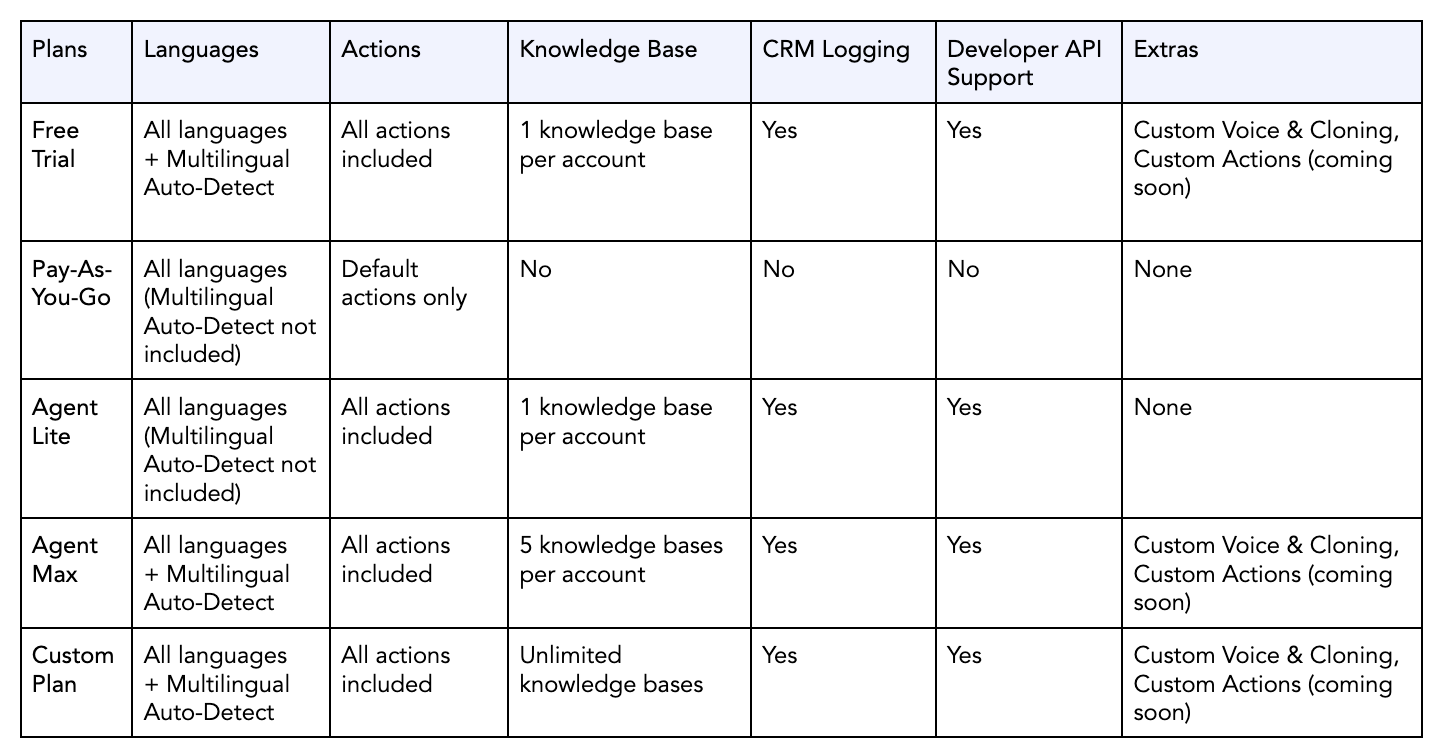 | Plans | Languages | Actions | Knowledge Base | CRM Logging | Developer API Support | Extras |
|---|---|---|---|---|---|---|
| Free Trial | All languages + Multilingual Auto-Detect | All actions included | 1 knowledge base per account | Yes | Yes | Custom Voice & Cloning, Custom Actions (coming soon) |
| Pay-As-You-Go | All languages (Multilingual Auto-Detect not included) | Default actions only | No | No | No | None |
| Agent Lite | All languages (Multilingual Auto-Detect not included) | All actions included | 1 knowledge base per account | Yes | Yes | None |
| Agent Max | All languages + Multilingual Auto-Detect | All actions included | 5 knowledge bases per account | Yes | Yes | Custom Voice & Cloning, Custom Actions (coming soon) |
| Custom Plan | All languages + Multilingual Auto-Detect | All actions included | Unlimited knowledge bases | Yes | Yes | Custom Voice & Cloning, Custom Actions (coming soon) |